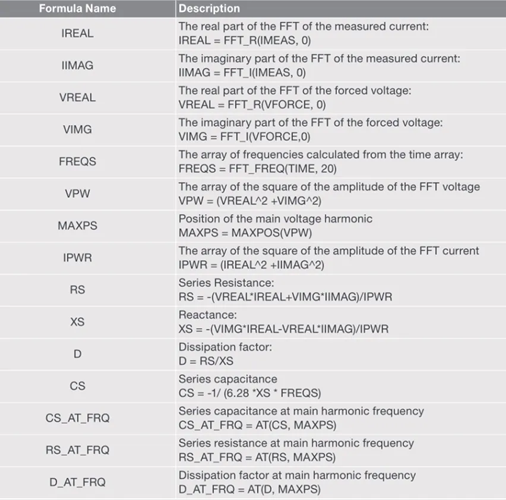 | Formula Name | Description |
|---|---|
| IREAL | The real part of the FFT of the measured current: IREAL = FFT_R(IMEAS, 0) |
| IIMAG | The imaginary part of the FFT of the measured current: IIMAG = FFT_I(IMEAS, 0) |
| VREAL | The real part of the FFT of the forced voltage: VREAL = FFT_R(VFORCE, 0) |
| VIMG | The imaginary part of the FFT of the forced voltage: VIMG = FFT_I(VFORCE,0) |
| FREQS | The array of frequencies calculated from the time array: FREQS = FFT_FREQ(TIME, 20) |
| VPW | The array of the square of the amplitude of the FFT voltage VPW = (VREAL^2 +VIMG^2) |
| MAXPS | Position of the main voltage harmonic MAXPS = MAXPOS(VPW) |
| IPWR | The array of the square of the amplitude of the FFT current IPWR = (IREAL^2 +IIMAG^2) |
| RS | Series Resistance: RS = -(VREAL*IREAL+VIMG*IIMAG)/IPWR |
| XS | Reactance: XS = -(VIMG*IREAL-VREAL*IIMAG)/IPWR |
| D | Dissipation factor: D = RS/XS |
| CS | Series capacitance CS = -1/ (6.28 *XS * FREQS) |
| CS_AT_FRQ | Series capacitance at main harmonic frequency CS_AT_FRQ = AT(CS, MAXPS) |
| RS_AT_FRQ | Series resistance at main harmonic frequency RS_AT_FRQ = AT(RS, MAXPS) |
| D_AT_FRQ | Dissipation factor at main harmonic frequency D_AT_FRQ = AT(D, MAXPS) |